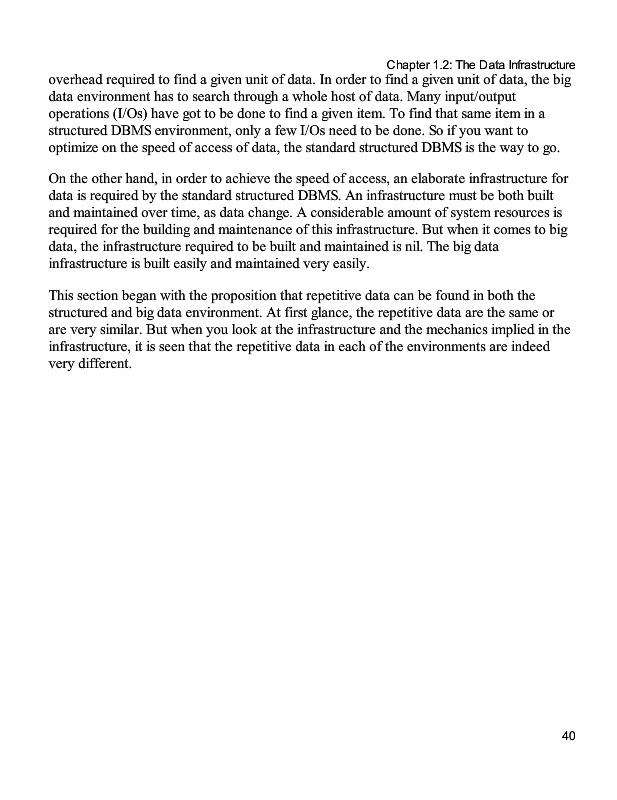 Chapter 1.2: The Data Infrastructure

overhead required to find a given unit of data. In order to find a given unit of data, the big data environment has to search through a whole host of data. Many input/output operations (I/Os) have got to be done to find a given item. To find that same item in a structured DBMS environment, only a few I/Os need to be done. So if you want to optimize on the speed of access of data, the standard structured DBMS is the way to go.

On the other hand, in order to achieve the speed of access, an elaborate infrastructure for data is required by the standard structured DBMS. An infrastructure must be both built and maintained over time, as data change. A considerable amount of system resources is required for the building and maintenance of this infrastructure. But when it comes to big data, the infrastructure required to be built and maintained is nil. The big data infrastructure is built easily and maintained very easily.

This section began with the proposition that repetitive data can be found in both the structured and big data environment. At first glance, the repetitive data are the same or are very similar. But when you look at the infrastructure and the mechanics implied in the infrastructure, it is seen that the repetitive data in each of the environments are indeed very different.

40